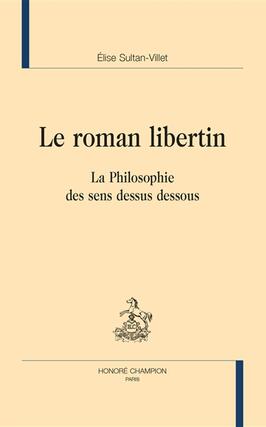 Élise Sultan-Villet

Le roman libertin

La Philosophie des sens dessus dessous

HONORÉ CHAMPION
PARIS